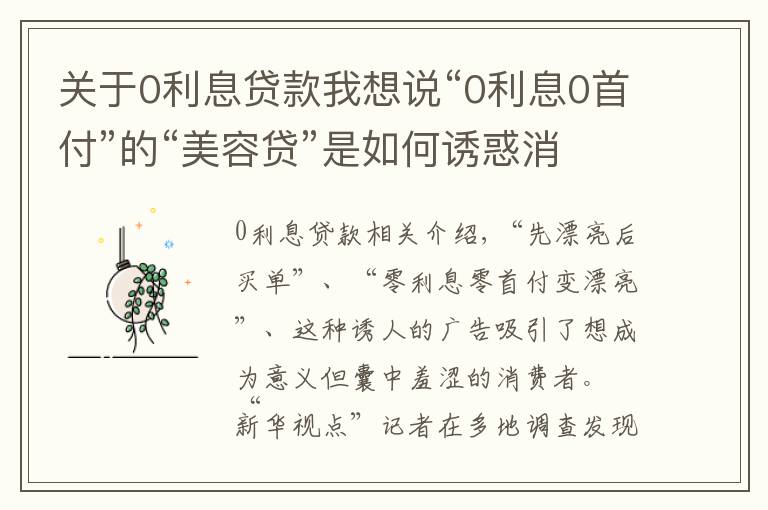 关于0利息贷款我想说“0利息0首付”的“美容贷”是如何诱惑消

0利息贷款相关介绍，“先漂亮后买单”、“零利息零首付变漂亮”、这种诱人的广告吸引了想成为意义但囊中羞涩的消费者。“新华视点”记者在多地调查发现